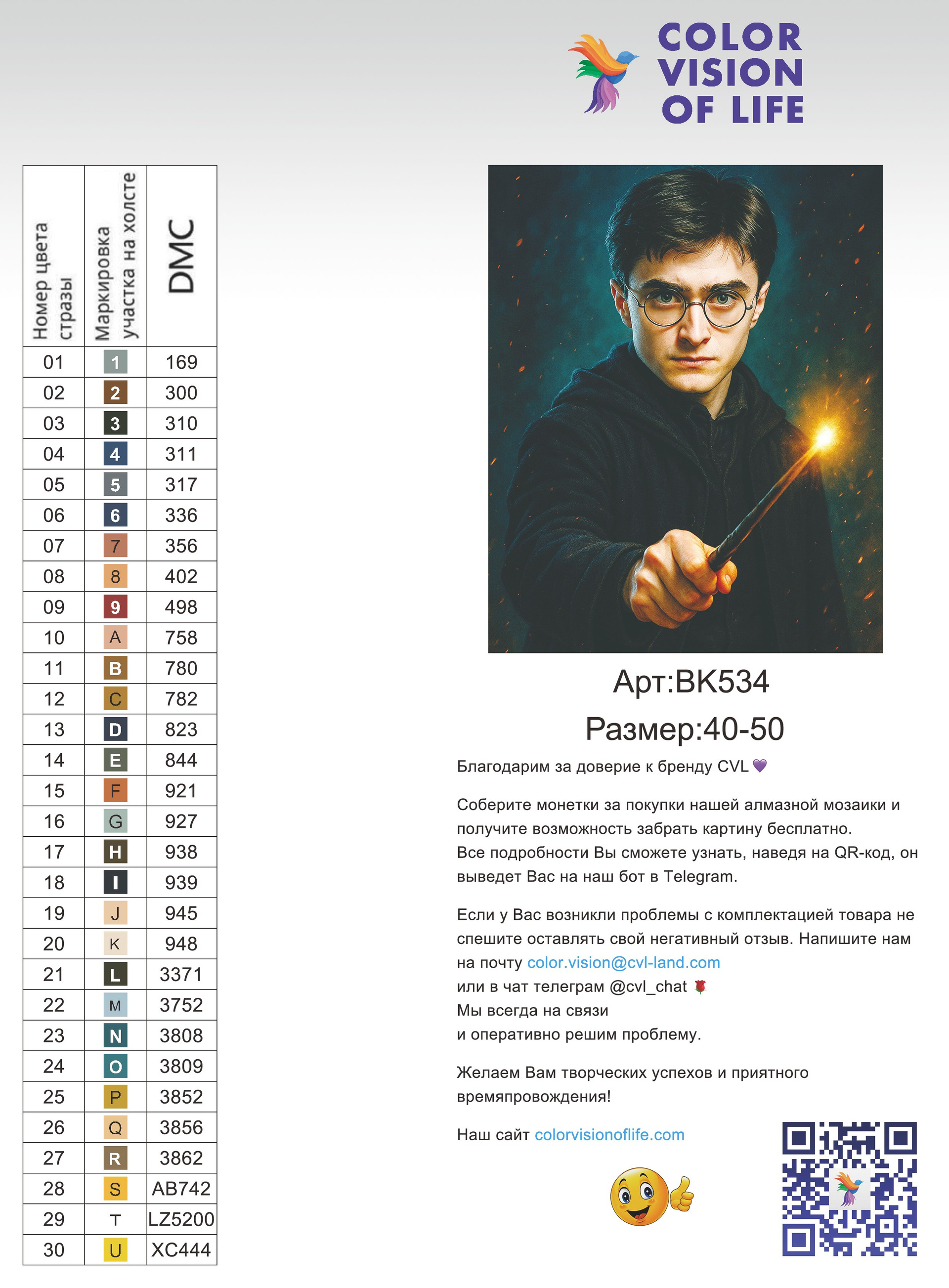 COLOR VISION OF LIFE

| Номер цвета стразы | Маркировка участка на холсте | DMC |
|---|---|---|
| 01 | 1 | 169 |
| 02 | 2 | 300 |
| 03 | 3 | 310 |
| 04 | 4 | 311 |
| 05 | 5 | 317 |
| 06 | 6 | 336 |
| 07 | 7 | 356 |
| 08 | 8 | 402 |
| 09 | 9 | 498 |
| 10 | A | 758 |
| 11 | B | 780 |
| 12 | C | 782 |
| 13 | D | 823 |
| 14 | E | 844 |
| 15 | F | 921 |
| 16 | G | 927 |
| 17 | H | 938 |
| 18 | I | 939 |
| 19 | J | 945 |
| 20 | K | 948 |
| 21 | L | 3371 |
| 22 | M | 3752 |
| 23 | N | 3808 |
| 24 | O | 3809 |
| 25 | P | 3852 |
| 26 | Q | 3856 |
| 27 | R | 3862 |
| 28 | S | AB742 |
| 29 | T | LZ5200 |
| 30 | U | XC444 |

Арт:BK534

Размер:40-50

Благодарим за доверие к бренду CVL 💜

Соберите монетки за покупки нашей алмазной мозаики и получите возможность забрать картину бесплатно.
Все подробности Вы сможете узнать, наведя на QR-код, он выведет Вас на наш бот в Telegram.

Если у Вас возникли проблемы с комплектацией товара не спешите оставлять свой негативный отзыв. Напишите нам на почту color.vision@cvl-land.com
или в чат телеграм @cvl_chat 🌹
Мы всегда на связи
и оперативно решим проблему.

Желаем Вам творческих успехов и приятного времяпровождения!

Наш сайт colorvisionoflife.com